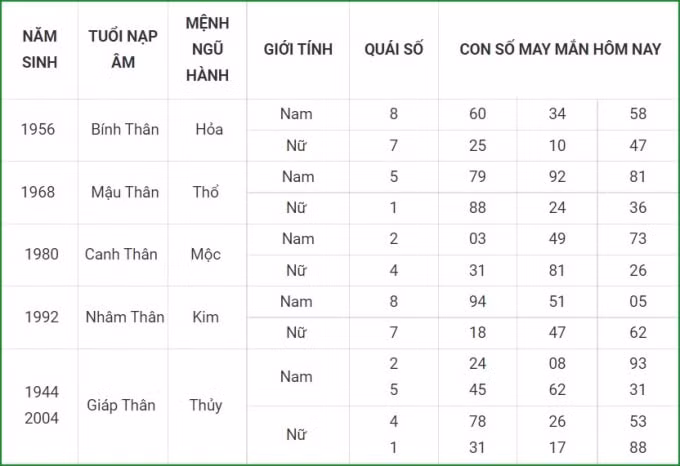 | NĂM SINH | TUỔI NẠP ÂM | MỆNH NGŨ HÀNH | GIỚI TÍNH | QUÁI SỐ | CON SỐ MAY MẮN HÔM NAY | | |
|---|---|---|---|---|---|---|---|
| 1956 | Bính Thân | Hỏa | Nam | 8 | 60 | 34 | 58 |
| | | | Nữ | 7 | 25 | 10 | 47 |
| 1968 | Mậu Thân | Thổ | Nam | 5 | 79 | 92 | 81 |
| | | | Nữ | 1 | 88 | 24 | 36 |
| 1980 | Canh Thân | Mộc | Nam | 2 | 03 | 49 | 73 |
| | | | Nữ | 4 | 31 | 81 | 26 |
| 1992 | Nhâm Thân | Kim | Nam | 8 | 94 | 51 | 05 |
| | | | Nữ | 7 | 18 | 47 | 62 |
| 1944 2004 | Giáp Thân | Thủy | Nam | 2 5 | 24 45 | 08 62 | 93 31 |
| | | | Nữ | 4 1 | 78 31 | 26 17 | 53 88 |